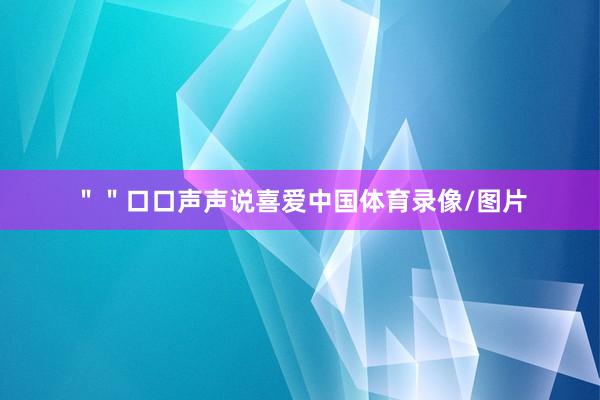 " " 口口声声说喜爱中国体育录像/图片